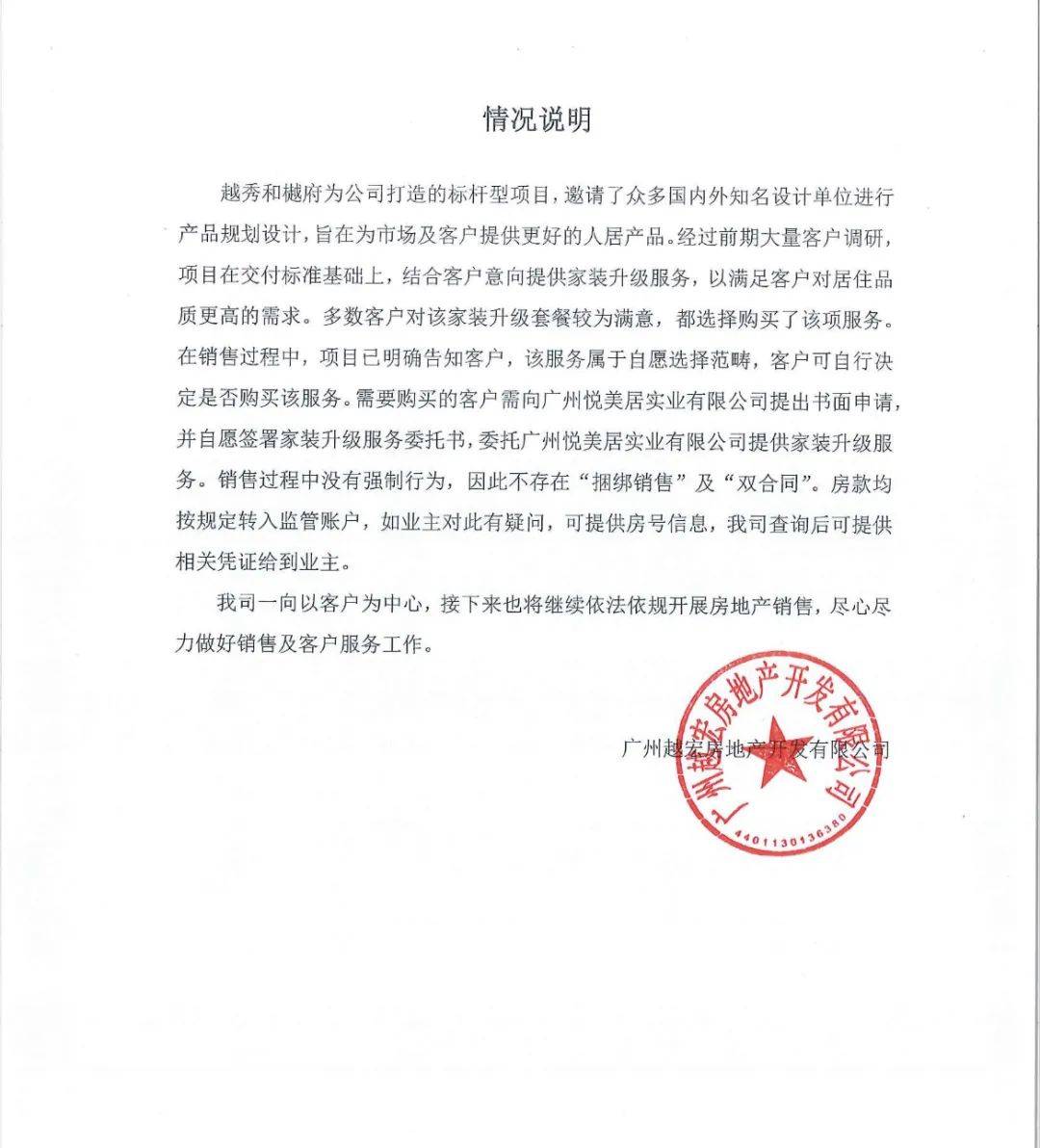 情况说明

越秀和樾府为公司打造的标杆型项目，邀请了众多国内外知名设计单位进行产品规划设计，旨在为市场及客户提供更好的人居产品。经过前期大量客户调研，项目在交付标准基础上，结合客户意向提供家装升级服务，以满足客户对居住品质更高的需求。多数客户对该家装升级套餐较为满意，都选择购买了该项服务。在销售过程中，项目已明确告知客户，该服务属于自愿选择范畴，客户可自行决定是否购买该服务。需要购买的客户需向广州悦美居实业有限公司提出书面申请，并自愿签署家装升级服务委托书，委托广州悦美居实业有限公司提供家装升级服务。销售过程中没有强制行为，因此不存在“捆绑销售”及“双合同”。房款均按规定转入监管账户，如业主对此有疑问，可提供房号信息，我司查询后可提供相关凭证给到业主。

我司一向以客户为中心，接下来也将继续依法依规开展房地产销售，尽心尽力做好销售及客户服务工作。

广州越宏房地产开发有限公司

广州越宏房地产开发有限公司
4401130136380